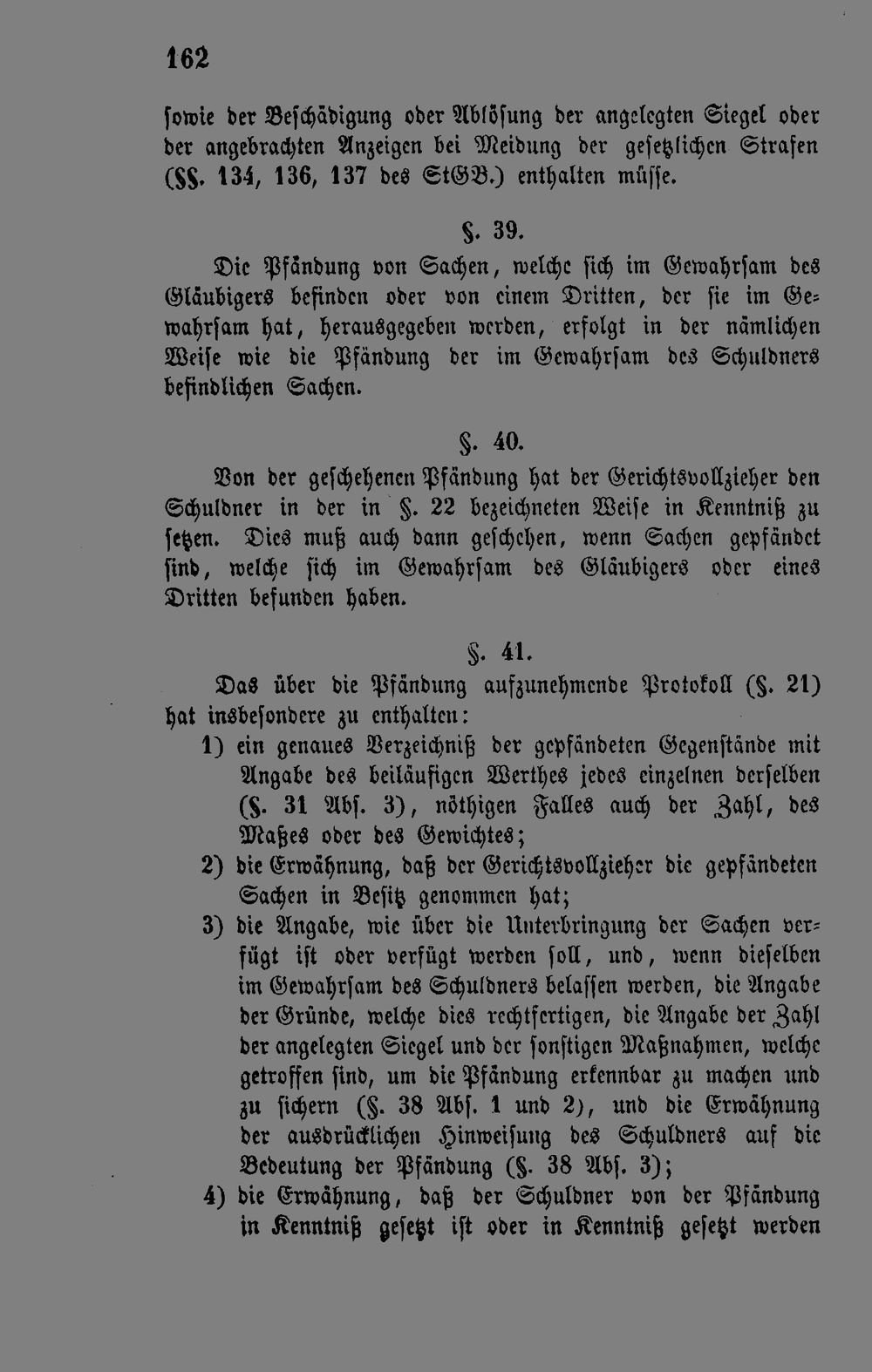 162

sowie der Beschädigung oder Ablösung der angelegten Siegel oder der angebrachten Anzeigen bei Meidung der gesetzlichen Strafen (§§. 134, 136, 137 des StGB.) enthalten müsse.

§. 39.

Die Pfändung von Sachen, welche sich im Gewahrsam des Gläubigers befinden oder von einem Dritten, der sie im Gewahrsam hat, herausgegeben werden, erfolgt in der nämlichen Weise wie die Pfändung der im Gewahrsam des Schuldners befindlichen Sachen.

§. 40.

Von der geschehenen Pfändung hat der Gerichtsvollzieher den Schuldner in der in §. 22 bezeichneten Weise in Kenntniß zu setzen. Dies muß auch dann geschehen, wenn Sachen gepfändet sind, welche sich im Gewahrsam des Gläubigers oder eines Dritten befunden haben.

§. 41.

Das über die Pfändung aufzunehmende Protokoll (§. 21) hat insbesondere zu enthalten:

1) ein genaues Verzeichniß der gepfändeten Gegenstände mit Angabe des beiläufigen Werthes jedes einzelnen derselben (§. 31 Abs. 3), nöthigen Falles auch der Zahl, des Maßes oder des Gewichtes;

2) die Erwähnung, daß der Gerichtsvollzieher die gepfändeten Sachen in Besitz genommen hat;

3) die Angabe, wie über die Unterbringung der Sachen verfügt ist oder verfügt werden soll, und, wenn dieselben im Gewahrsam des Schuldners belassen werden, die Angabe der Gründe, welche dies rechtfertigen, die Angabe der Zahl der angelegten Siegel und der sonstigen Maßnahmen, welche getroffen sind, um die Pfändung erkennbar zu machen und zu sichern (§. 38 Abs. 1 und 2), und die Erwähnung der ausdrücklichen Hinweisung des Schuldners auf die Bedeutung der Pfändung (§. 38 Abs. 3);

4) die Erwähnung, daß der Schuldner von der Pfändung in Kenntniß gesetzt ist oder in Kenntniß gesetzt werden